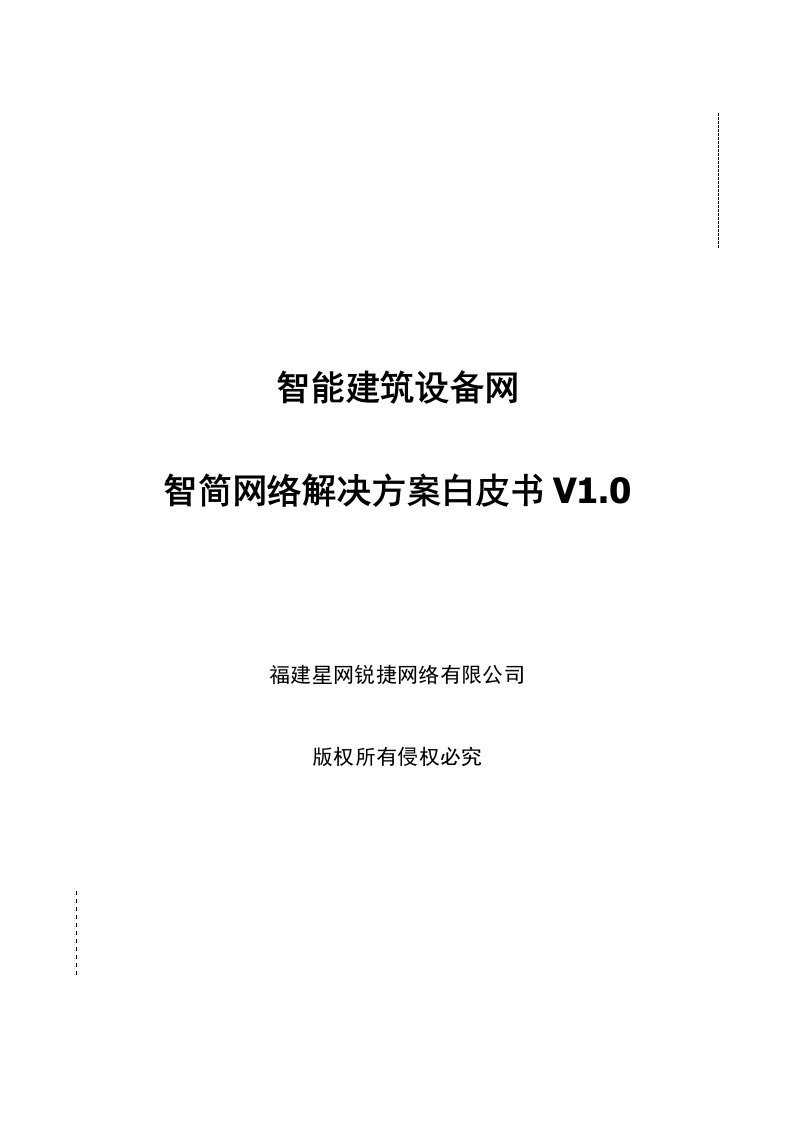 智能建筑设备网

智简网络解决方案白皮书 V1.0

福建星网锐捷网络有限公司

版权所有侵权必究